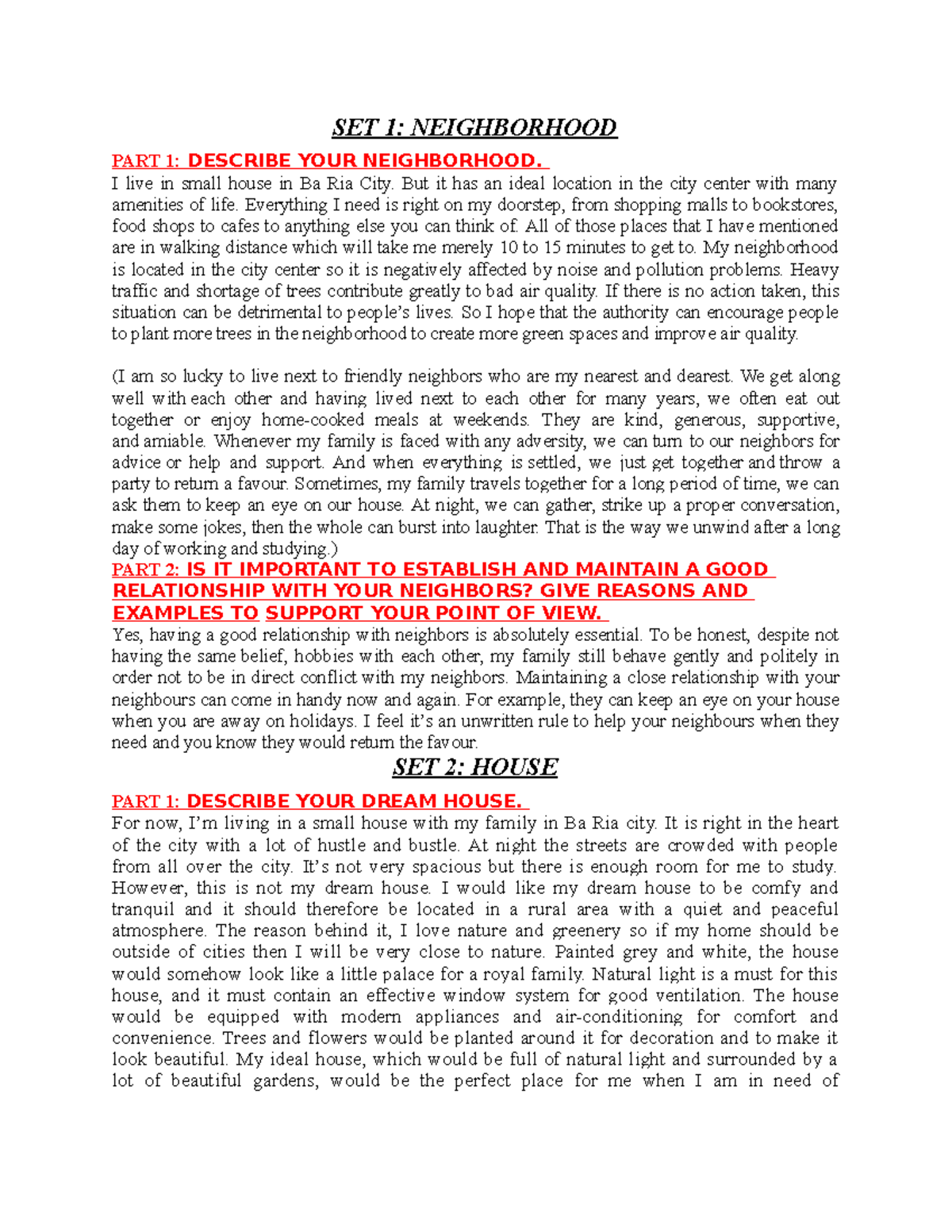 SET 1: NEIGHBORHOOD

PART 1: DESCRIBE YOUR NEIGHBORHOOD.

I live in small house in Ba Ria City. But it has an ideal location in the city center with many amenities of life. Everything I need is right on my doorstep, from shopping malls to bookstores, food shops to cafes to anything else you can think of. All of those places that I have mentioned are in walking distance which will take me merely 10 to 15 minutes to get to. My neighborhood is located in the city center so it is negatively affected by noise and pollution problems. Heavy traffic and shortage of trees contribute greatly to bad air quality. If there is no action taken, this situation can be detrimental to people's lives. So I hope that the authority can encourage people to plant more trees in the neighborhood to create more green spaces and improve air quality.

(I am so lucky to live next to friendly neighbors who are my nearest and dearest. We get along well with each other and having lived next to each other for many years, we often eat out together or enjoy home-cooked meals at weekends. They are kind, generous, supportive, and amiable. Whenever my family is faced with any adversity, we can turn to our neighbors for advice or help and support. And when everything is settled, we just get together and throw a party to return a favour. Sometimes, my family travels together for a long period of time, we can ask them to keep an eye on our house. At night, we can gather, strike up a proper conversation, make some jokes, then the whole can burst into laughter. That is the way we unwind after a long day of working and studying.)

PART 2: IS IT IMPORTANT TO ESTABLISH AND MAINTAIN A GOOD RELATIONSHIP WITH YOUR NEIGHBORS? GIVE REASONS AND EXAMPLES TO SUPPORT YOUR POINT OF VIEW.

Yes, having a good relationship with neighbors is absolutely essential. To be honest, despite not having the same belief, hobbies with each other, my family still behave gently and politely in order not to be in direct conflict with my neighbors. Maintaining a close relationship with your neighbours can come in handy now and again. For example, they can keep an eye on your house when you are away on holidays. I feel it's an unwritten rule to help your neighbours when they need and you know they would return the favour.

SET 2: HOUSE

PART 1: DESCRIBE YOUR DREAM HOUSE.

For now, I'm living in a small house with my family in Ba Ria city. It is right in the heart of the city with a lot of hustle and bustle. At night the streets are crowded with people from all over the city. It's not very spacious but there is enough room for me to study. However, this is not my dream house. I would like my dream house to be comfy and tranquil and it should therefore be located in a rural area with a quiet and peaceful atmosphere. The reason behind it, I love nature and greenery so if my home should be outside of cities then I will be very close to nature. Painted grey and white, the house would somehow look like a little palace for a royal family. Natural light is a must for this house, and it must contain an effective window system for good ventilation. The house would be equipped with modern appliances and air-conditioning for comfort and convenience. Trees and flowers would be planted around it for decoration and to make it look beautiful. My ideal house, which would be full of natural light and surrounded by a lot of beautiful gardens, would be the perfect place for me when I am in need of